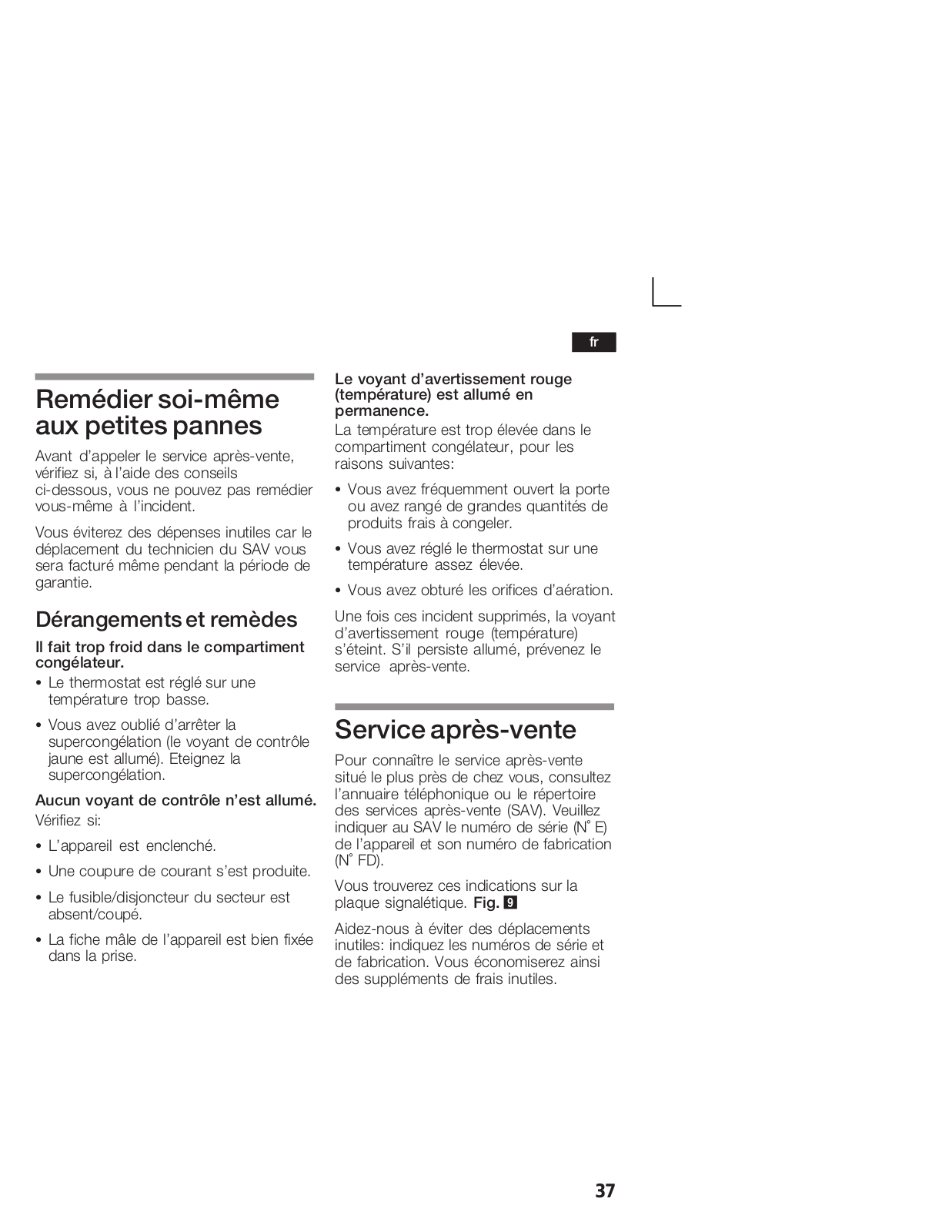 fr

Remédier soi-même aux petites pannes

Avant d'appeler le service après-vente, vérifiez si, à l'aide des conseils ci-dessous, vous ne pouvez pas remédier vous-même à l'incident.

Vous éviterez des dépenses inutiles car le déplacement du technicien du SAV vous sera facturé même pendant la période de garantie.

Dérangements et remèdes

Il fait trop froid dans le compartiment congélateur.

• Le thermostat est réglé sur une température trop basse.

• Vous avez oublié d'arrêter la supercongélation (le voyant de contrôle jaune est allumé). Eteignez la supercongélation.

Aucun voyant de contrôle n'est allumé.

Vérifiez si:

• L'appareil est enclenché.

• Une coupure de courant s'est produite.

• Le fusible/disjoncteur du secteur est absent/coupé.

• La fiche mâle de l'appareil est bien fixée dans la prise.

Le voyant d'avertissement rouge (température) est allumé en permanence.

La température est trop élevée dans le compartiment congélateur, pour les raisons suivantes:

• Vous avez fréquemment ouvert la porte ou avez rangé de grandes quantités de produits frais à congeler.

• Vous avez réglé le thermostat sur une température assez élevée.

• Vous avez obturé les orifices d'aération.

Une fois ces incident supprimés, la voyant d'avertissement rouge (température) s'éteint. S'il persiste allumé, prévenez le service après-vente.

Service après-vente

Pour connaître le service après-vente situé le plus près de chez vous, consultez l'annuaire téléphonique ou le répertoire des services après-vente (SAV). Veuillez indiquer au SAV le numéro de série (N° E) de l'appareil et son numéro de fabrication (N° FD).

Vous trouverez ces indications sur la plaque signalétique. Fig. 9

Aidez-nous à éviter des déplacements inutiles: indiquez les numéros de série et de fabrication. Vous économiserez ainsi des suppléments de frais inutiles.

37